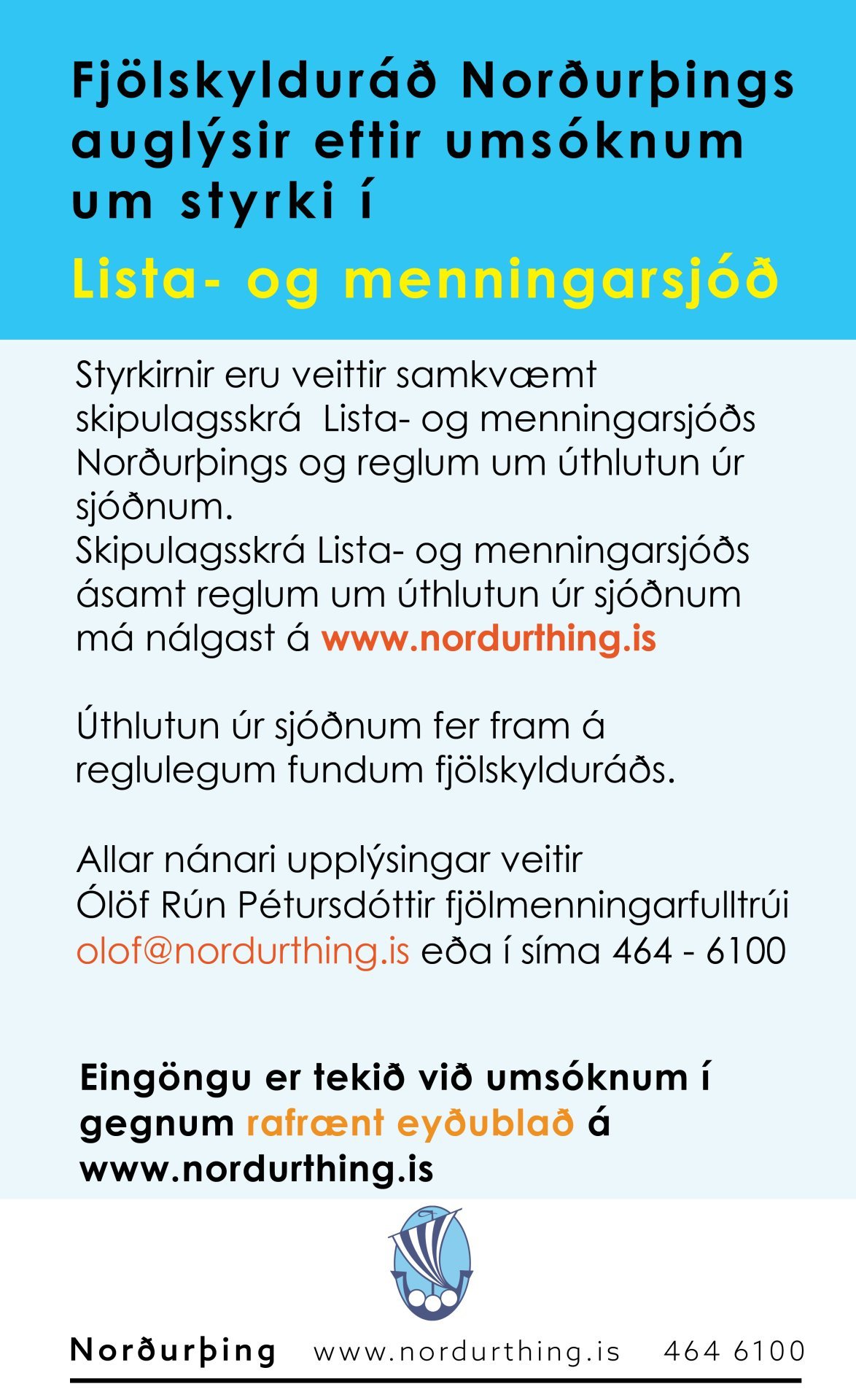 Fjölskylduráð Norðurþings auglýsir eftir umsóknum um styrki í

Lista- og menningarsjóð

Styrkirnir eru veittir samkvæmt skipulagsskrá Lista- og menningarsjóðs Norðurþings og reglum um úthlutun úr sjóðnum.
Skipulagsskrá Lista- og menningarsjóðs ásamt reglum um úthlutun úr sjóðnum má nálgast á www.nordurthing.is

Úthlutun úr sjóðnum fer fram á reglulegum fundum fjölskylduráðs.

Allar nánari upplýsingar veitir
Ólöf Rún Pétursdóttir fjölmenningarfulltrúi
olof@nordurthing.is eða í síma 464 - 6100

Eingöngu er tekið við umsóknum í gegnum rafrænt eyðublað á www.nordurthing.is

Norðurþing www.nordurthing.is 464 6100